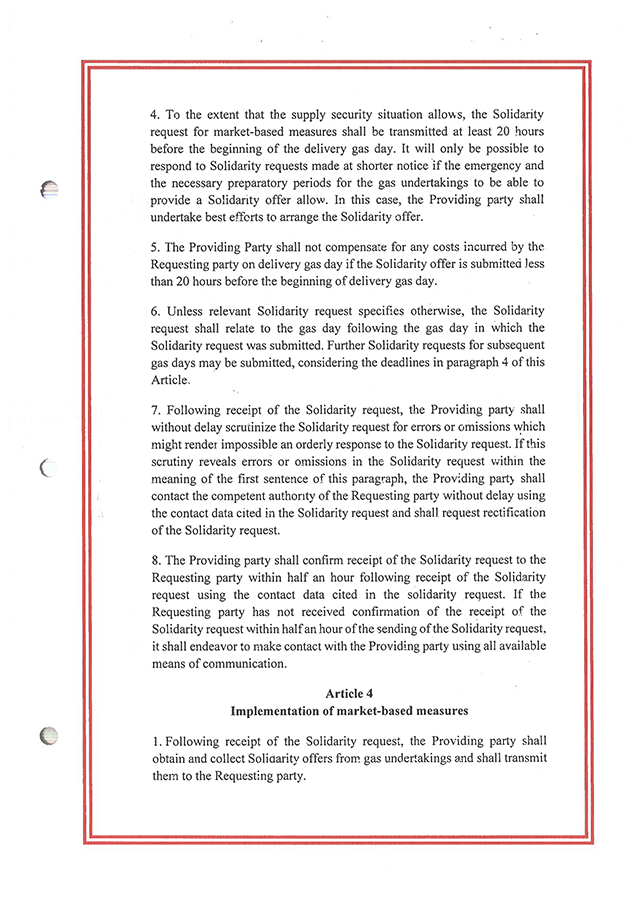 4. To the extent that the supply security situation allows, the Solidarity request for market-based measures shall be transmitted at least 20 hours before the beginning of the delivery gas day. It will only be possible to respond to Solidarity requests made at shorter notice if the emergency and the necessary preparatory periods for the gas undertakings to be able to provide a Solidarity offer allow. In this case, the Providing party shall undertake best efforts to arrange the Solidarity offer.

5. The Providing Party shall not compensate for any costs incurred by the Requesting party on delivery gas day if the Solidarity offer is submitted less than 20 hours before the beginning of delivery gas day.

6. Unless relevant Solidarity request specifies otherwise, the Solidarity request shall relate to the gas day following the gas day in which the Solidarity request was submitted. Further Solidarity requests for subsequent gas days may be submitted, considering the deadlines in paragraph 4 of this Article.

7. Following receipt of the Solidarity request, the Providing party shall without delay scrutinize the Solidarity request for errors or omissions which might render impossible an orderly response to the Solidarity request. If this scrutiny reveals errors or omissions in the Solidarity request within the meaning of the first sentence of this paragraph, the Providing party shall contact the competent authority of the Requesting party without delay using the contact data cited in the Solidarity request and shall request rectification of the Solidarity request.

8. The Providing party shall confirm receipt of the Solidarity request to the Requesting party within half an hour following receipt of the Solidarity request using the contact data cited in the solidarity request. If the Requesting party has not received confirmation of the receipt of the Solidarity request within half an hour of the sending of the Solidarity request, it shall endeavor to make contact with the Providing party using all available means of communication.

Article 4
Implementation of market-based measures

1. Following receipt of the Solidarity request, the Providing party shall obtain and collect Solidarity offers from gas undertakings and shall transmit them to the Requesting party.